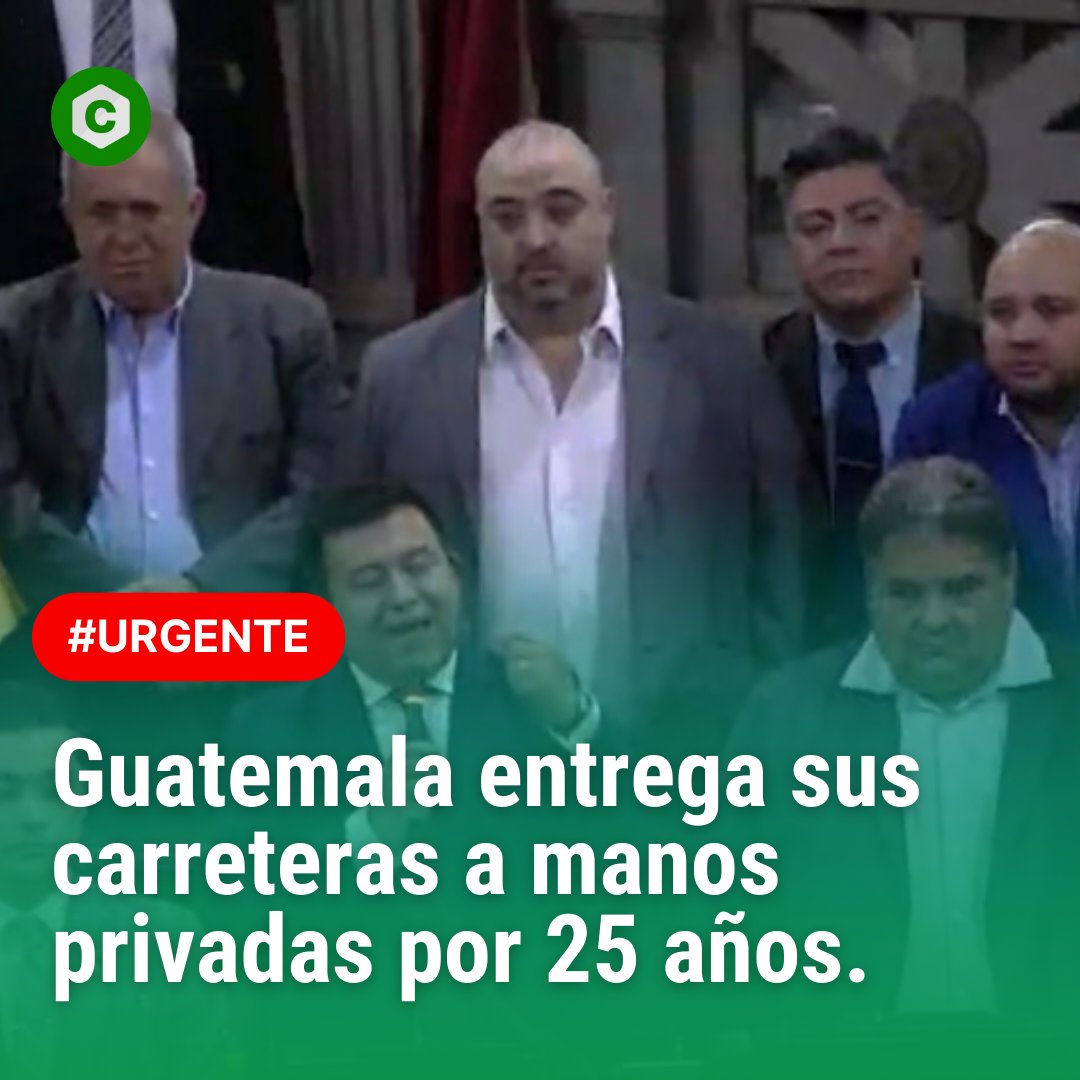 C

#URGENTE

Guatemala entrega sus carreteras a manos privadas por 25 años.